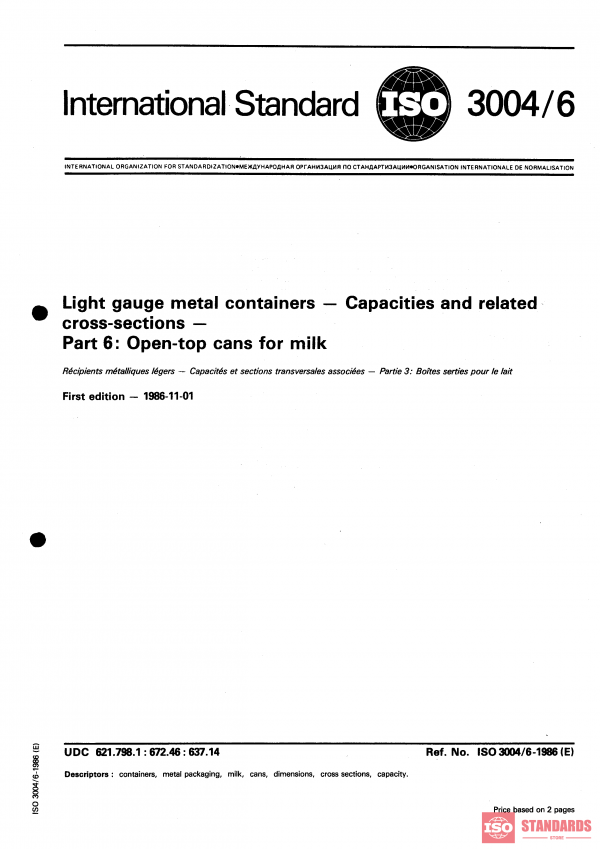 International Standard ISO 3004/6

INTERNATIONAL ORGANIZATION FOR STANDARDIZATION•МЕЖДУНАРОДНАЯ ОРГАНИЗАЦИЯ ПО СТАНДАРТИЗАЦИИ•ORGANISATION INTERNATIONALE DE NORMALISATION

Light gauge metal containers — Capacities and related cross-sections — Part 6: Open-top cans for milk

Récipients métalliques légers — Capacités et sections transversales associées — Partie 3: Boîtes serties pour le lait

First edition — 1986-11-01

ISO 3004/6-1986 (E)

UDC 621.798.1 : 672.46 : 637.14

Ref. No. ISO 3004/6-1986 (E)

Descriptors : containers, metal packaging, milk, cans, dimensions, cross sections, capacity.

Price based on 2 pages

ISO STANDARDS STORE